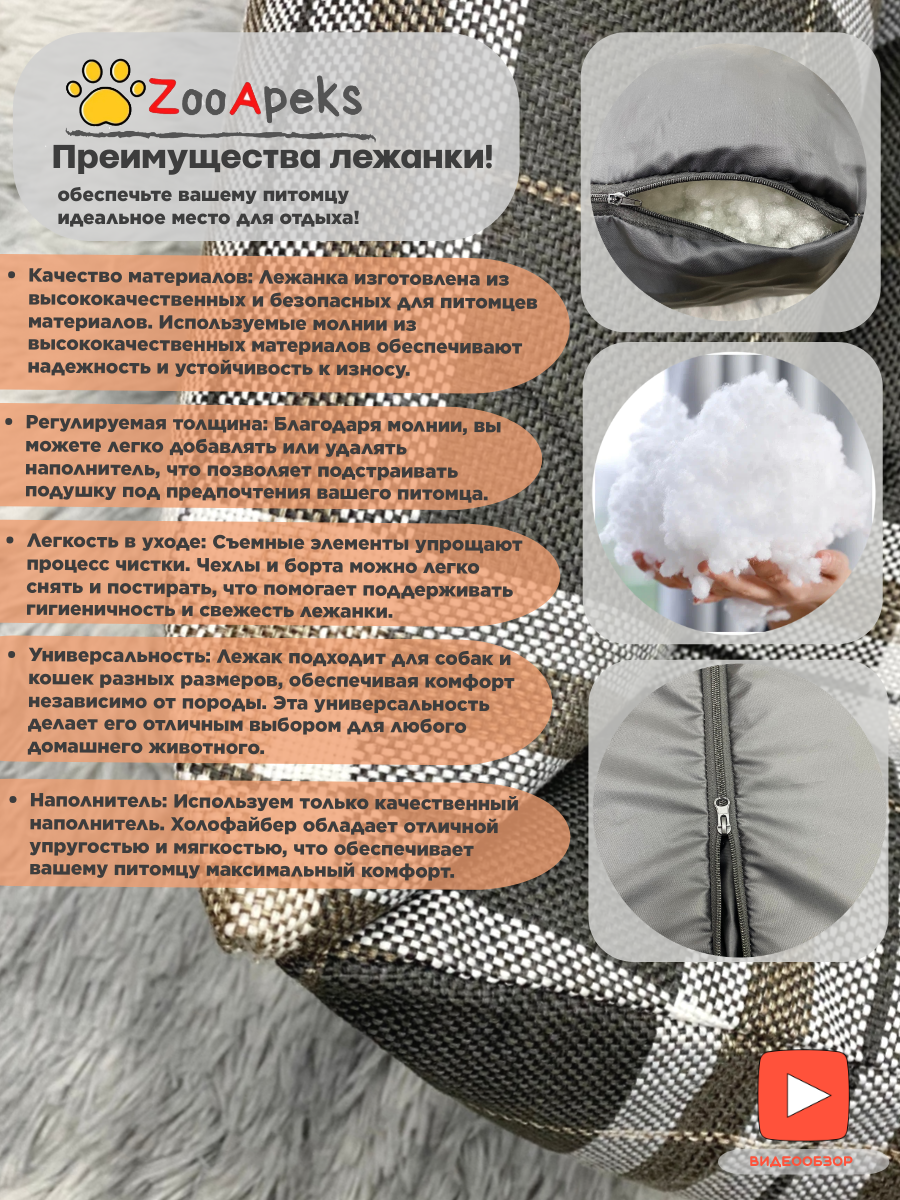 ZooApeks

Преимущества лежанки!

обеспечьте вашему питомцу идеальное место для отдыха!

• Качество материалов: Лежанка изготовлена из высококачественных и безопасных для питомцев материалов. Используемые молнии из высококачественных материалов обеспечивают надежность и устойчивость к износу.

• Регулируемая толщина: Благодаря молнии, вы можете легко добавлять или удалять наполнитель, что позволяет подстраивать подушку под предпочтения вашего питомца.

• Легкость в уходе: Съемные элементы упрощают процесс чистки. Чехлы и борта можно легко снять и постирать, что помогает поддерживать гигиеничность и свежесть лежанки.

• Универсальность: Лежак подходит для собак и кошек разных размеров, обеспечивая комфорт независимо от породы. Эта универсальность делает его отличным выбором для любого домашнего животного.

• Наполнитель: Используем только качественный наполнитель. Холофайбер обладает отличной упругостью и мягкостью, что обеспечивает вашему питомцу максимальный комфорт.

ВИДЕООБЗОР